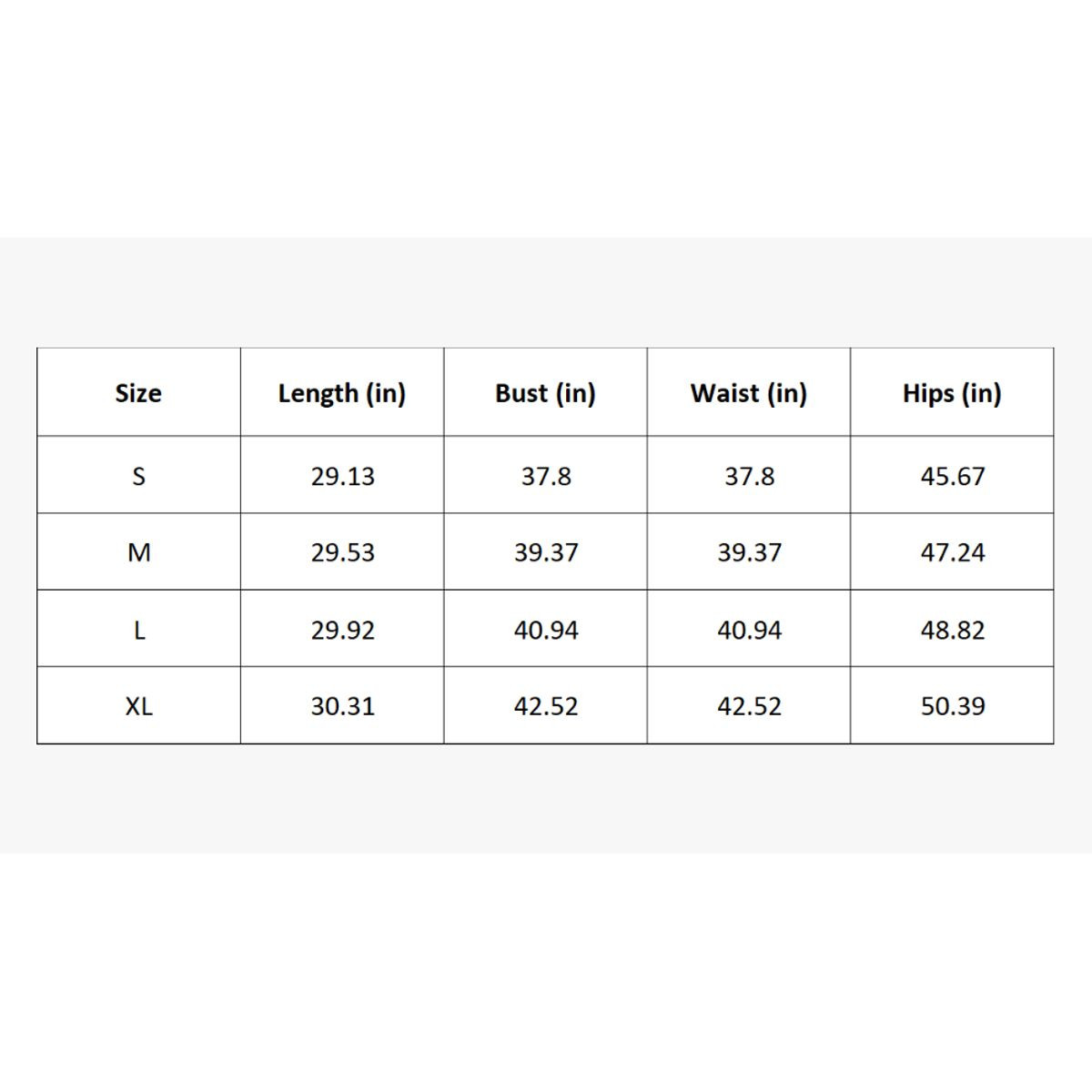 | Size | Length (in) | Bust (in) | Waist (in) | Hips (in) |
|---|---|---|---|---|
| S | 29.13 | 37.8 | 37.8 | 45.67 |
| M | 29.53 | 39.37 | 39.37 | 47.24 |
| L | 29.92 | 40.94 | 40.94 | 48.82 |
| XL | 30.31 | 42.52 | 42.52 | 50.39 |